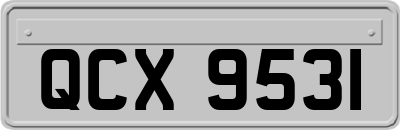 QCX 9531